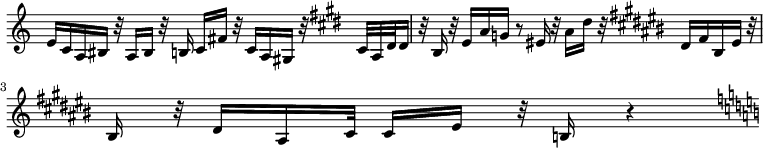 3